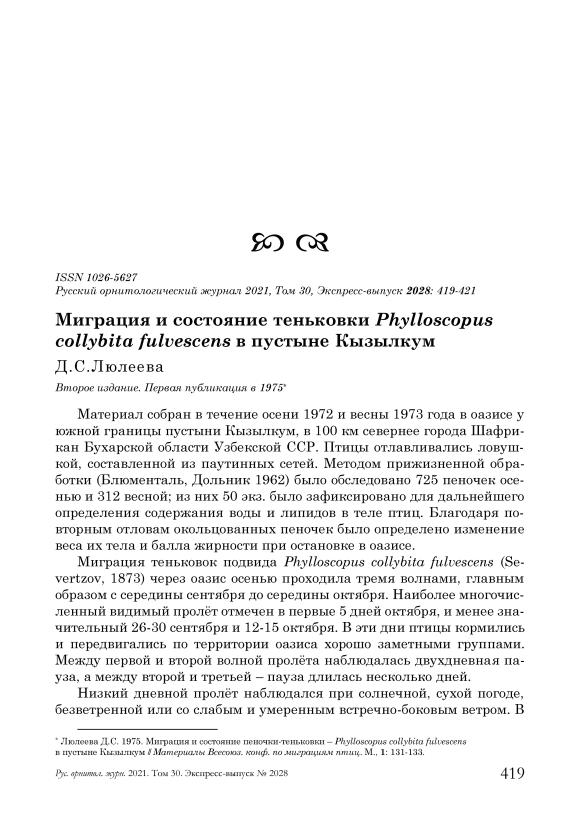 ISSN 1026-5627
Русский орнитологический журнал 2021, Том 30, Экспресс-выпуск 2028: 419-421

Миграция и состояние теньковки Phylloscopus collybita fulvescens в пустыне Кызылкум

Д.С.Люлеева

Второе издание. Первая публикация в 1975*

Материал собран в течение осени 1972 и весны 1973 года в оазисе у южной границы пустыни Кызылкум, в 100 км севернее города Шафрикан Бухарской области Узбекской ССР. Птицы отлавливались ловушкой, составленной из паутинных сетей. Методом прижизненной обработки (Блюменталь, Дольник 1962) было обследовано 725 пеночек осенью и 312 весной; из них 50 экз. было зафиксировано для дальнейшего определения содержания воды и липидов в теле птиц. Благодаря повторным отловам окольцованных пеночек было определено изменение веса их тела и балла жирности при остановке в оазисе.

Миграция теньковок подвида Phylloscopus collybita fulvescens (Severtzov, 1873) через оазис осенью проходила тремя волнами, главным образом с середины сентября до середины октября. Наиболее многочисленный видимый пролёт отмечен в первые 5 дней октября, и менее значительный 26-30 сентября и 12-15 октября. В эти дни птицы кормились и передвигались по территории оазиса хорошо заметными группами. Между первой и второй волной пролёта наблюдалась двухдневная пауза, а между второй и третьей – пауза длилась несколько дней.

Низкий дневной пролёт наблюдался при солнечной, сухой погоде, безветренной или со слабым и умеренным встречно-боковым ветром. В

* Люлеева Д.С. 1975. Миграция и состояние пеночки-теньковки – Phylloscopus collybita fulvescens в пустыне Кызылкум // Материалы Всесоюз. конф. по миграциям птиц. М., 1: 131-133.

Рус. орнитол. журн. 2021. Том 30. Экспресс-выпуск № 2028 419